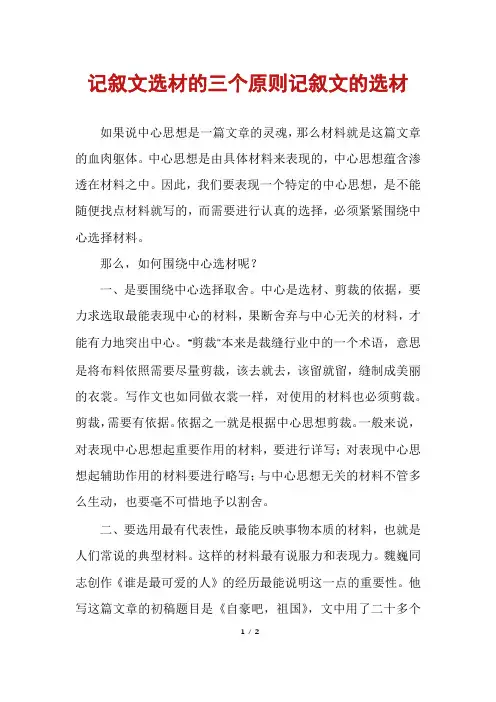 记叙文选材的三个原则记叙文的选材

如果说中心思想是一篇文章的灵魂，那么材料就是这篇文章的血肉躯体。中心思想是由具体材料来表现的，中心思想蕴含渗透在材料之中。因此，我们要表现一个特定的中心思想，是不能随便找点材料就写的，而需要进行认真的选择，必须紧紧围绕中心选择材料。

那么，如何围绕中心选材呢？

一、是要围绕中心选择取舍。中心是选材、剪裁的依据，要力求选取最能表现中心的材料，果断舍弃与中心无关的材料，才能有力地突出中心。“剪裁”本来是裁缝行业中的一个术语，意思是将布料依照需要尽量剪裁，该去就去，该留就留，缝制成美丽的衣裳。写作文也如同做衣裳一样，对使用的材料也必须剪裁。剪裁，需要有依据。依据之一就是根据中心思想剪裁。一般来说，对表现中心思想起重要作用的材料，要进行详写；对表现中心思想起辅助作用的材料要进行略写；与中心思想无关的材料不管多么生动，也要毫不可惜地予以割舍。

二、要选用最有代表性，最能反映事物本质的材料，也就是人们常说的典型材料。这样的材料最有说服力和表现力。魏巍同志创作《谁是最可爱的人》的经历最能说明这一点的重要性。他写这篇文章的初稿题目是《自豪吧，祖国》，文中用了二十多个

1 / 2